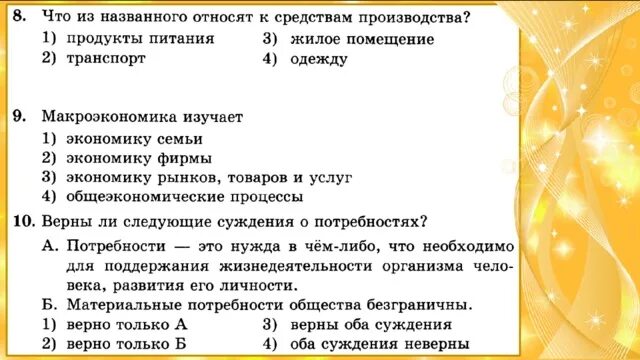 8. Что из названного относят к средствам производства?
1) продукты питания
2) транспорт
3) жилое помещение
4) одежду

9. Макроэкономика изучает
1) экономику семьи
2) экономику фирмы
3) экономику рынков, товаров и услуг
4) общеэкономические процессы

10. Верны ли следующие суждения о потребностях?
А. Потребности — это нужда в чём-либо, что необходимо для поддержания жизнедеятельности организма человека, развития его личности.
Б. Материальные потребности общества безграничны.
1) верно только А
2) верно только Б
3) верны оба суждения
4) оба суждения неверны